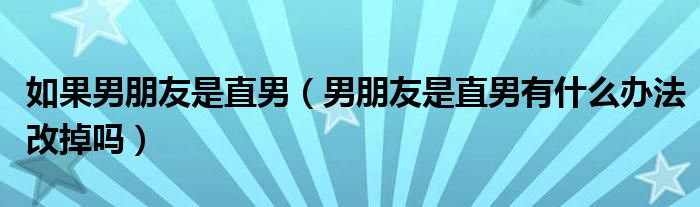 如果男朋友是直男（男朋友是直男有什么办法改掉吗）